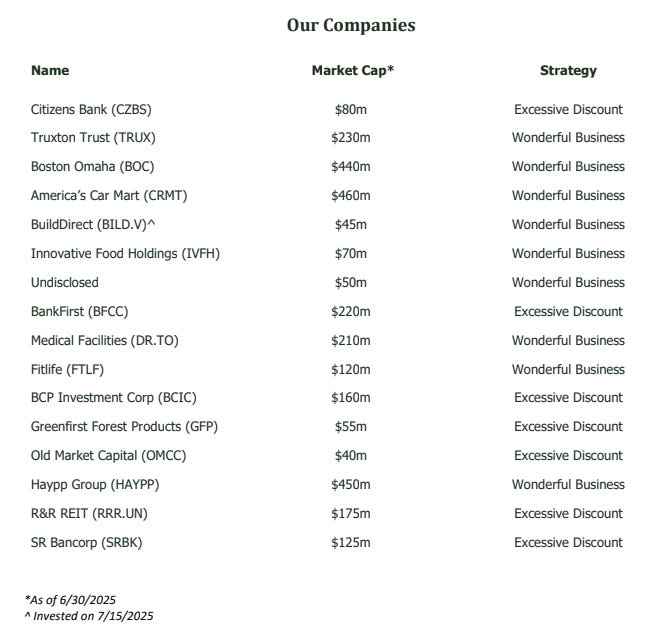 Our Companies

| Name | Market Cap* | Strategy |
|---|---|---|
| Citizens Bank (CZBS) | \$80m | Excessive Discount |
| Truxton Trust (TRUX) | \$230m | Wonderful Business |
| Boston Omaha (BOC) | \$440m | Wonderful Business |
| America's Car Mart (CRMT) | \$460m | Wonderful Business |
| BuildDirect (BILD.V)^ | \$45m | Wonderful Business |
| Innovative Food Holdings (IVFH) | \$70m | Wonderful Business |
| Undisclosed | \$50m | Wonderful Business |
| BankFirst (BFCC) | \$220m | Excessive Discount |
| Medical Facilities (DR.TO) | \$210m | Wonderful Business |
| Fitlife (FTLF) | \$120m | Wonderful Business |
| BCP Investment Corp (BCIC) | \$160m | Excessive Discount |
| Greenfirst Forest Products (GFP) | \$55m | Excessive Discount |
| Old Market Capital (OMCC) | \$40m | Excessive Discount |
| Haypp Group (HAYPP) | \$450m | Wonderful Business |
| R&R REIT (RRR.UN) | \$175m | Excessive Discount |
| SR Bancorp (SRBK) | \$125m | Excessive Discount |

*As of 6/30/2025
^ Invested on 7/15/2025